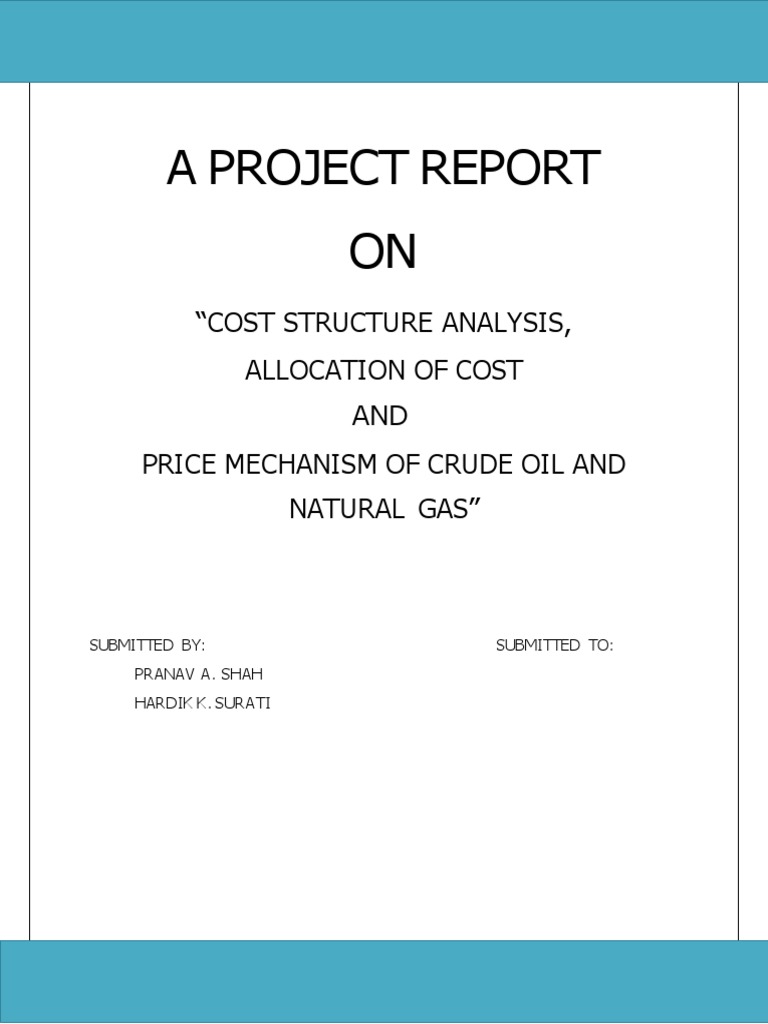 A PROJECT REPORT

ON

“COST STRUCTURE ANALYSIS,

ALLOCATION OF COST

AND

PRICE MECHANISM OF CRUDE OIL AND NATURAL GAS”

SUBMITTED BY:

PRANAV A. SHAH

HARDIK K. SURATI

SUBMITTED TO: